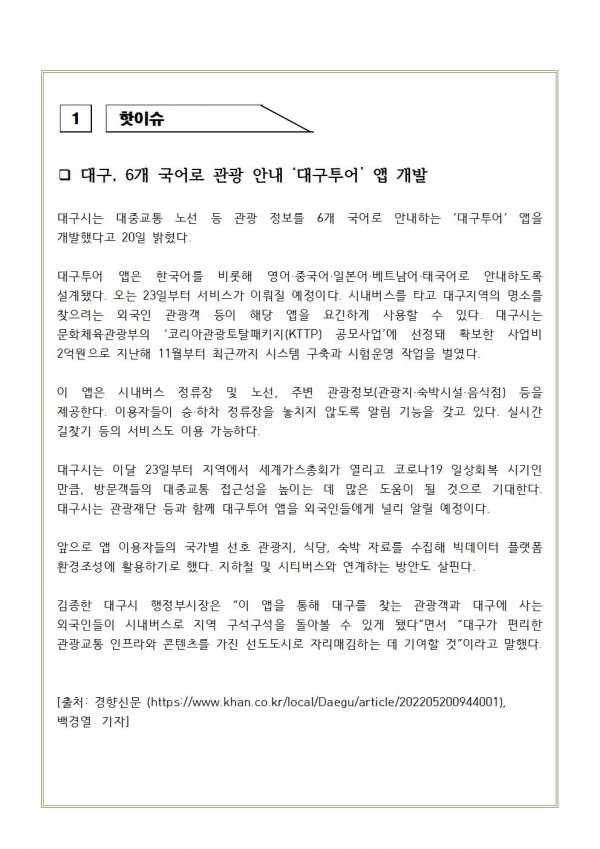 1 핫이슈

❑ 대구, 6개 국어로 관광 안내 '대구투어' 앱 개발

대구시는 대중교통 노선 등 관광 정보를 6개 국어로 안내하는 '대구투어' 앱을 개발했다고 20일 밝혔다.

대구투어 앱은 한국어를 비롯해 영어·중국어·일본어·베트남어·태국어로 안내하도록 설계됐다. 오는 23일부터 서비스가 이뤄질 예정이다. 시내버스를 타고 대구지역의 명소를 찾으려는 외국인 관광객 등이 해당 앱을 요긴하게 사용할 수 있다. 대구시는 문화체육관광부의 '코리아관광토탈패키지(KTTP) 공모사업'에 선정돼 확보한 사업비 2억원으로 지난해 11월부터 최근까지 시스템 구축과 시험운영 작업을 벌였다.

이 앱은 시내버스 정류장 및 노선, 주변 관광정보(관광지·숙박시설·음식점) 등을 제공한다. 이용자들이 승·하차 정류장을 놓치지 않도록 알림 기능을 갖고 있다. 실시간 길찾기 등의 서비스도 이용 가능하다.

대구시는 이달 23일부터 지역에서 세계가스총회가 열리고 코로나19 일상회복 시기인 만큼, 방문객들의 대중교통 접근성을 높이는 데 많은 도움이 될 것으로 기대한다. 대구시는 관광재단 등과 함께 대구투어 앱을 외국인들에게 널리 알릴 예정이다.

앞으로 앱 이용자들의 국가별 선호 관광지, 식당, 숙박 자료를 수집해 빅데이터 플랫폼 환경조성에 활용하기로 했다. 지하철 및 시티버스와 연계하는 방안도 살핀다.

김종한 대구시 행정부시장은 "이 앱을 통해 대구를 찾는 관광객과 대구에 사는 외국인들이 시내버스로 지역 구석구석을 돌아볼 수 있게 됐다"면서 "대구가 편리한 관광교통 인프라와 콘텐츠를 가진 선도도시로 자리매김하는 데 기여할 것"이라고 말했다.

[출처: 경향신문 (https://www.khan.co.kr/local/Daegu/article/202205200944001), 백경열 기자]